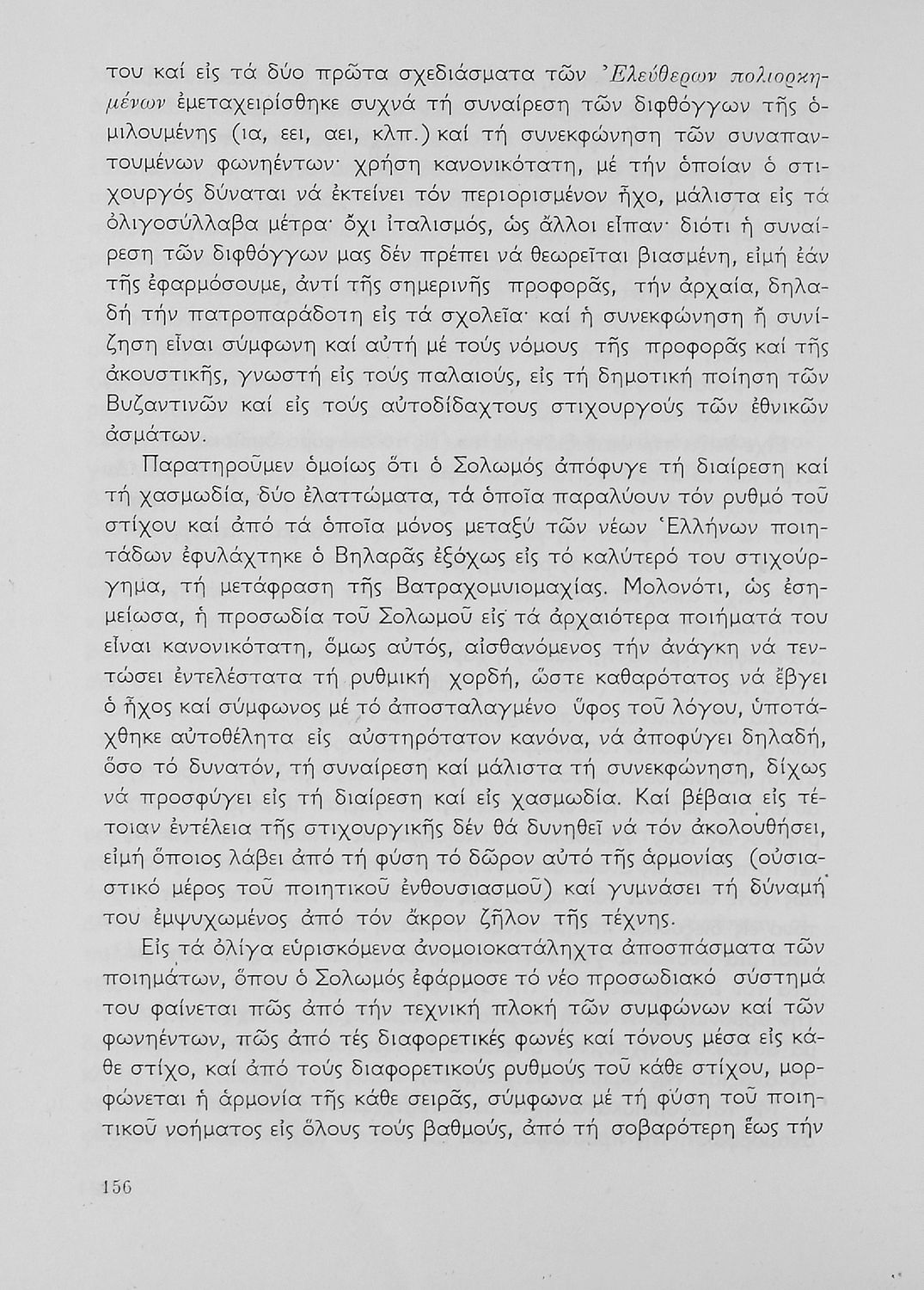 του καί εἰς τά δύο πρῶτα σχεδιάσματα τῶν Ἐλεύθερων πολιορκημένων ἐμεταχειρίσθηκε συχνά τή συναίρεση τῶν διφθόγγων τῆς ὁμιλουμένης (ια, εει, αει, κλπ.) καί τή συνεκφώνηση τῶν συναπαντουμένων φωνηέντων· χρήση κανονικότατη, μέ τήν ὁποίαν ὁ στιχουργός δύναται νά ἐκτείνει τόν περιορισμένον ἦχο, μάλιστα εἰς τά ὀλιγοσύλλαβα μέτρα· ὄχι ἰταλισμός, ὡς ἄλλοι εἶπαν· διότι ἡ συναίρεση τῶν διφθόγγων μας δέν πρέπει νά θεωρεῖται βιασμένη, εἰμή ἐάν τῆς ἐφαρμόσουμε, ἀντί τῆς σημερινῆς προφορᾶς, τήν ἀρχαία, δηλαδή τήν πατροπαράδοτη εἰς τά σχολεῖα· καί ἡ συνεκφώνηση ἤ συνίζηση εἶναι σύμφωνη καί αὐτή μέ τούς νόμους τῆς προφορᾶς καί τῆς ἀκουστικῆς, γνωστή εἰς τούς παλαιούς, εἰς τή δημοτική ποίηση τῶν Βυζαντινῶν καί εἰς τούς αὐτοδίδαχτους στιχουργούς τῶν ἐθνικῶν ἀσμάτων.

Παρατηροῦμεν ὁμοίως ὅτι ὁ Σολωμός ἀπόφυγε τή διαίρεση καί τή χασμωδία, δύο ἐλαττώματα, τά ὁποῖα παραλύουν τόν ρυθμό τοῦ στίχου καί ἀπό τά ὁποῖα μόνος μεταξύ τῶν νέων Ἑλλήνων ποιητάδων ἐφυλάχτηκε ὁ Βηλαρᾶς ἐξόχως εἰς τό καλύτερό του στιχούργημα, τή μετάφραση τῆς Βατραχομυιομαχίας. Μολονότι, ὡς ἐσημείωσα, ἡ προσωδία τοῦ Σολωμοῦ εἰς τά ἀρχαιότερα ποιήματά του εἶναι κανονικότατη, ὅμως αὐτός, αἰσθανόμενος τήν ἀνάγκη νά τεντώσει ἐντελέστατα τή ρυθμική χορδή, ὥστε καθαρότατος νά ἔβγει ὁ ἦχος καί σύμφωνος μέ τό ἀποσταλαγμένο ὕφος τοῦ λόγου, ὑποτάχθηκε αὐτοθέλητα εἰς αὐστηρότατον κανόνα, νά ἀποφύγει δηλαδή, ὅσο τό δυνατόν, τή συναίρεση καί μάλιστα τή συνεκφώνηση, δίχως νά προσφύγει εἰς τή διαίρεση καί εἰς χασμωδία. Καί βέβαια εἰς τέτοιαν ἐντέλεια τῆς στιχουργικῆς δέν θά δυνηθεῖ νά τόν ἀκολουθήσει, εἰμή ὅποιος λάβει ἀπό τή φύση τό δῶρον αὐτό τῆς ἁρμονίας (οὐσιαστικό μέρος τοῦ ποιητικοῦ ἐνθουσιασμοῦ) καί γυμνάσει τή δύναμή του ἐμψυχωμένος ἀπό τόν ἄκρον ζῆλον τῆς τέχνης.

Εἰς τά ὀλίγα εὑρισκόμενα ἀνομοιοκατάληχτα ἀποσπάσματα τῶν ποιημάτων, ὅπου ὁ Σολωμός ἐφάρμοσε τό νέο προσωδιακό σύστημά του φαίνεται πῶς ἀπό τήν τεχνική πλοκή τῶν συμφώνων καί τῶν φωνηέντων, πῶς ἀπό τές διαφορετικές φωνές καί τόνους μέσα εἰς κάθε στίχο, καί ἀπό τούς διαφορετικούς ρυθμούς τοῦ κάθε στίχου, μορφώνεται ἡ ἁρμονία τῆς κάθε σειρᾶς, σύμφωνα μέ τή φύση τοῦ ποιητικοῦ νοήματος εἰς ὅλους τούς βαθμούς, ἀπό τή σοβαρότερη ἕως τήν

156